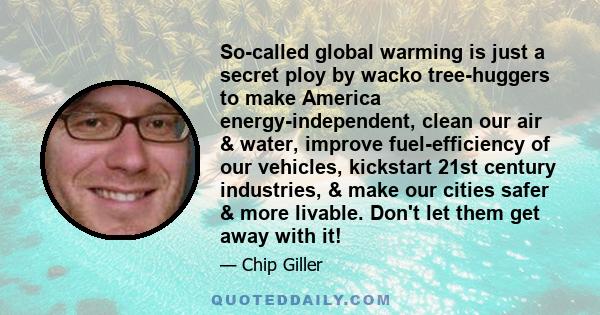 So-called global warming is just a secret ploy by wacko tree-huggers to make America energy-independent, clean our air & water, improve fuel-efficiency of our vehicles, kickstart 21st century industries, & make our cities safer & more livable. Don't let them get away with it!

— Chip Giller

QUOTEDDAILY.COM